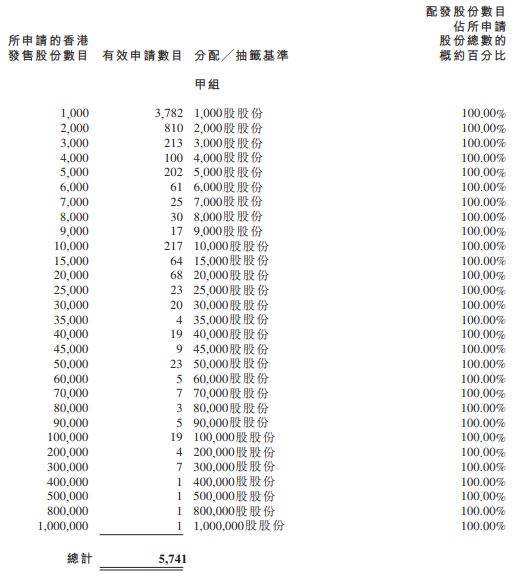 | 所申請的香港發售股份數目 | 有效申請數目 | 分配／抽籤基準 | 配發股份數目佔所申請股份總數的概約百分比 |
|---|---|---|---|
| | | 甲組 | |
| 1,000 | 3,782 | 1,000股股份 | 100.00% |
| 2,000 | 810 | 2,000股股份 | 100.00% |
| 3,000 | 213 | 3,000股股份 | 100.00% |
| 4,000 | 100 | 4,000股股份 | 100.00% |
| 5,000 | 202 | 5,000股股份 | 100.00% |
| 6,000 | 61 | 6,000股股份 | 100.00% |
| 7,000 | 25 | 7,000股股份 | 100.00% |
| 8,000 | 30 | 8,000股股份 | 100.00% |
| 9,000 | 17 | 9,000股股份 | 100.00% |
| 10,000 | 217 | 10,000股股份 | 100.00% |
| 15,000 | 64 | 15,000股股份 | 100.00% |
| 20,000 | 68 | 20,000股股份 | 100.00% |
| 25,000 | 23 | 25,000股股份 | 100.00% |
| 30,000 | 20 | 30,000股股份 | 100.00% |
| 35,000 | 4 | 35,000股股份 | 100.00% |
| 40,000 | 19 | 40,000股股份 | 100.00% |
| 45,000 | 9 | 45,000股股份 | 100.00% |
| 50,000 | 23 | 50,000股股份 | 100.00% |
| 60,000 | 5 | 60,000股股份 | 100.00% |
| 70,000 | 7 | 70,000股股份 | 100.00% |
| 80,000 | 3 | 80,000股股份 | 100.00% |
| 90,000 | 5 | 90,000股股份 | 100.00% |
| 100,000 | 19 | 100,000股股份 | 100.00% |
| 200,000 | 4 | 200,000股股份 | 100.00% |
| 300,000 | 7 | 300,000股股份 | 100.00% |
| 400,000 | 1 | 400,000股股份 | 100.00% |
| 500,000 | 1 | 500,000股股份 | 100.00% |
| 800,000 | 1 | 800,000股股份 | 100.00% |
| 1,000,000 | 1 | 1,000,000股股份 | 100.00% |
| 總計 | 5,741 | | |